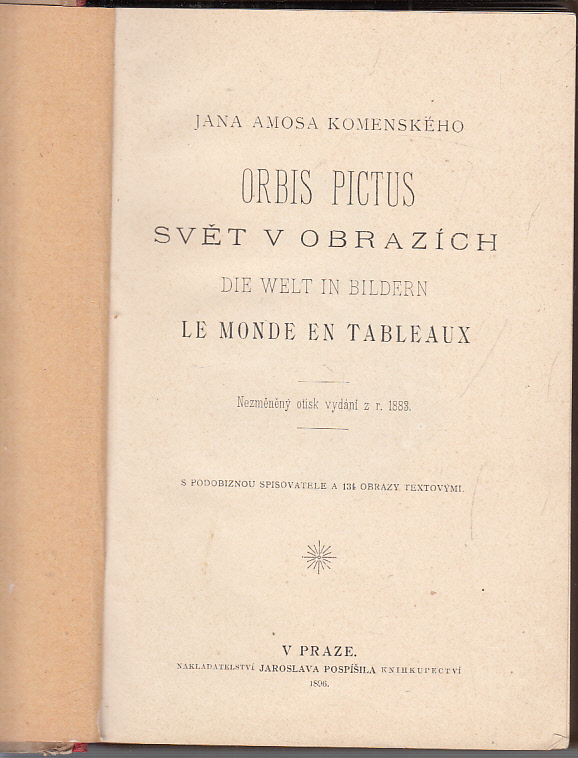 JANA AMOSA KOMENSKÉHO

ORBIS PICTUS

SVĚT V OBRAZÍCH

DIE WELT IN BILDERN

LE MONDE EN TABLEAUX

Nezměněný otisk vydání z r. 1883.

S PODOBIZNOU SPISOVATELE A 134 OBRAZY TEXTOVÝMI.

V PRAZE.

NAKLADATELSTVÍ JAROSLAVA POSPÍŠILA KNIHKUPECTVÍ

1896.